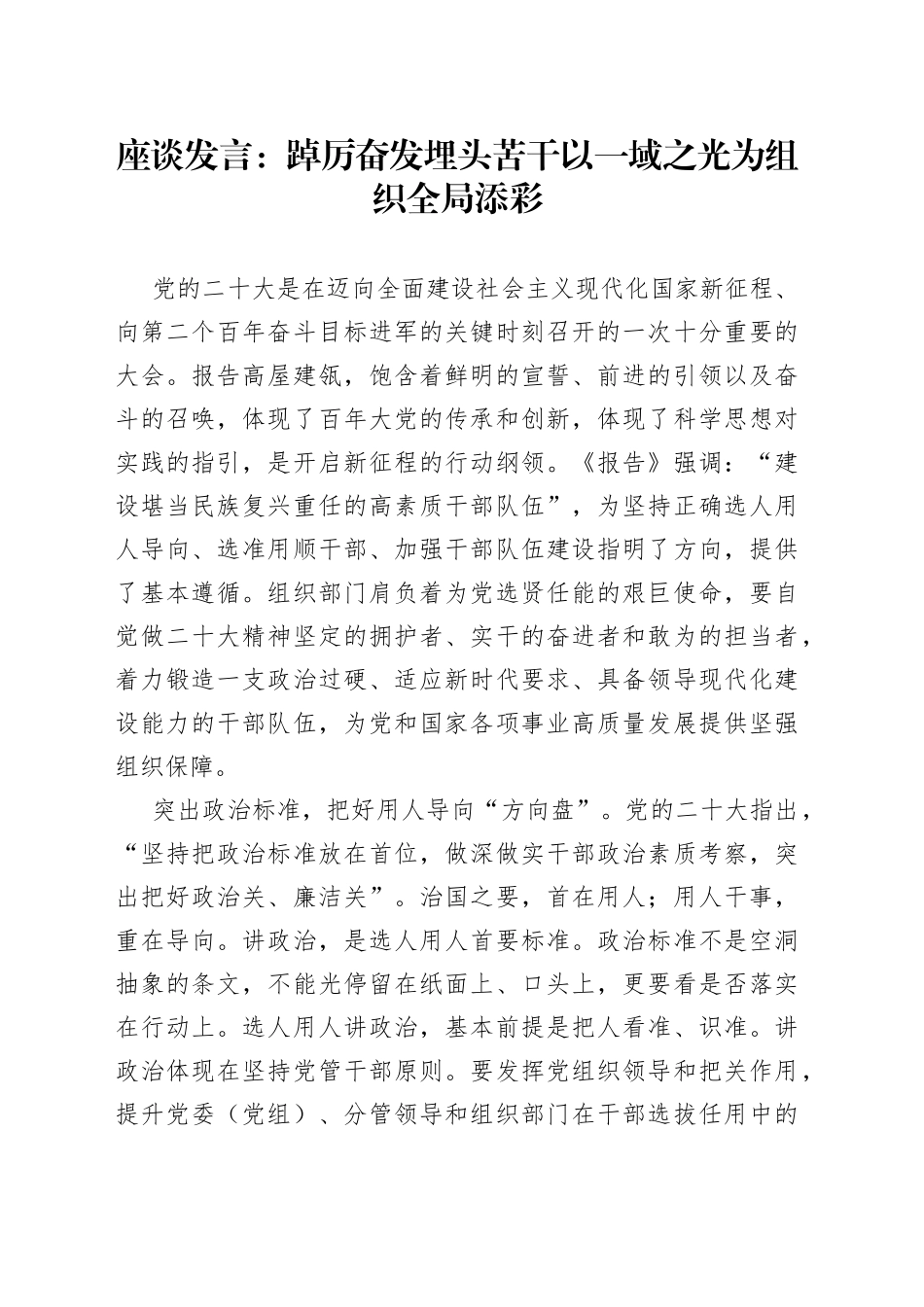 座谈发言：踔厉奋发埋头苦干以一域之光为组织全局添彩

党的二十大是在迈向全面建设社会主义现代化国家新征程、向第二个百年奋斗目标进军的关键时刻召开的一次十分重要的大会。报告高屋建瓴，饱含着鲜明的宣誓、前进的引领以及奋斗的召唤，体现了百年大党的传承和创新，体现了科学思想对实践的指引，是开启新征程的行动纲领。《报告》强调：“建设堪当民族复兴重任的高素质干部队伍”，为坚持正确选人用人导向、选准用顺干部、加强干部队伍建设指明了方向，提供了基本遵循。组织部门肩负着为党选贤任能的艰巨使命，要自觉做二十大精神坚定的拥护者、实干的奋进者和敢为的担当者，着力锻造一支政治过硬、适应新时代要求、具备领导现代化建设能力的干部队伍，为党和国家各项事业高质量发展提供坚强组织保障。

突出政治标准，把好用人导向“方向盘”。党的二十大指出，“坚持把政治标准放在首位，做深做实干部政治素质考察，突出把好政治关、廉洁关”。治国之要，首在用人；用人干事，重在导向。讲政治，是选人用人首要标准。政治标准不是空洞抽象的条文，不能光停留在纸面上、口头上，更要看是否落实在行动上。选人用人讲政治，基本前提是把人看准、识准。讲政治体现在坚持党管干部原则。要发挥党组织领导和把关作用，提升党委（党组）、分管领导和组织部门在干部选拔任用中的